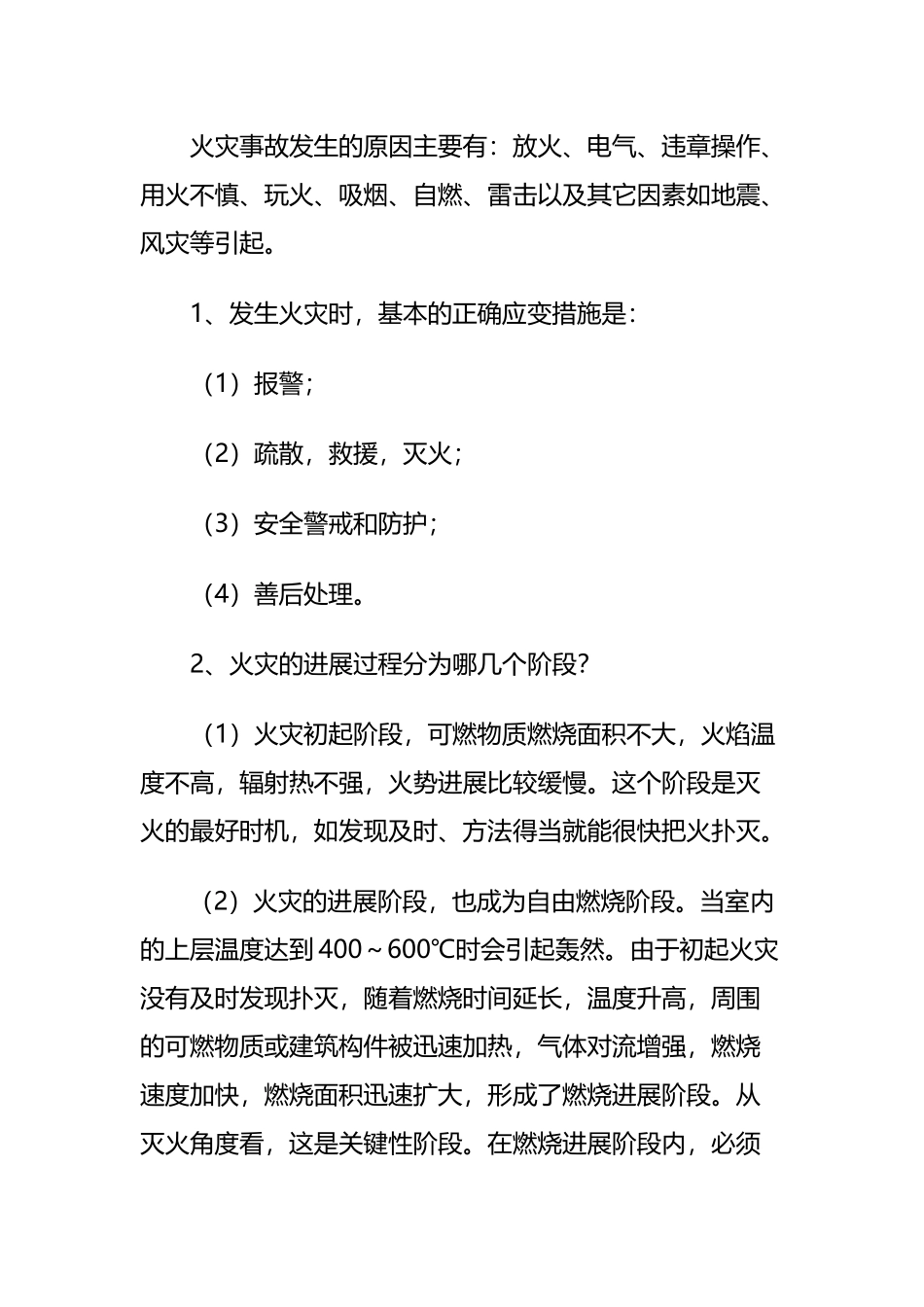 火灾事故发生的原因主要有：放火、电气、违章操作、用火不慎、玩火、吸烟、自燃、雷击以及其它因素如地震、风灾等引起。

1、发生火灾时，基本的正确应变措施是：

（1）报警；

（2）疏散，救援，灭火；

（3）安全警戒和防护；

（4）善后处理。

2、火灾的进展过程分为哪几个阶段？

（1）火灾初起阶段，可燃物质燃烧面积不大，火焰温度不高，辐射热不强，火势进展比较缓慢。这个阶段是灭火的最好时机，如发现及时、方法得当就能很快把火扑灭。

（2）火灾的进展阶段，也成为自由燃烧阶段。当室内的上层温度达到400～600℃时会引起轰然。由于初起火灾没有及时发现扑灭，随着燃烧时间延长，温度升高，周围的可燃物质或建筑构件被迅速加热，气体对流增强，燃烧速度加快，燃烧面积迅速扩大，形成了燃烧进展阶段。从灭火角度看，这是关键性阶段。在燃烧进展阶段内，必须